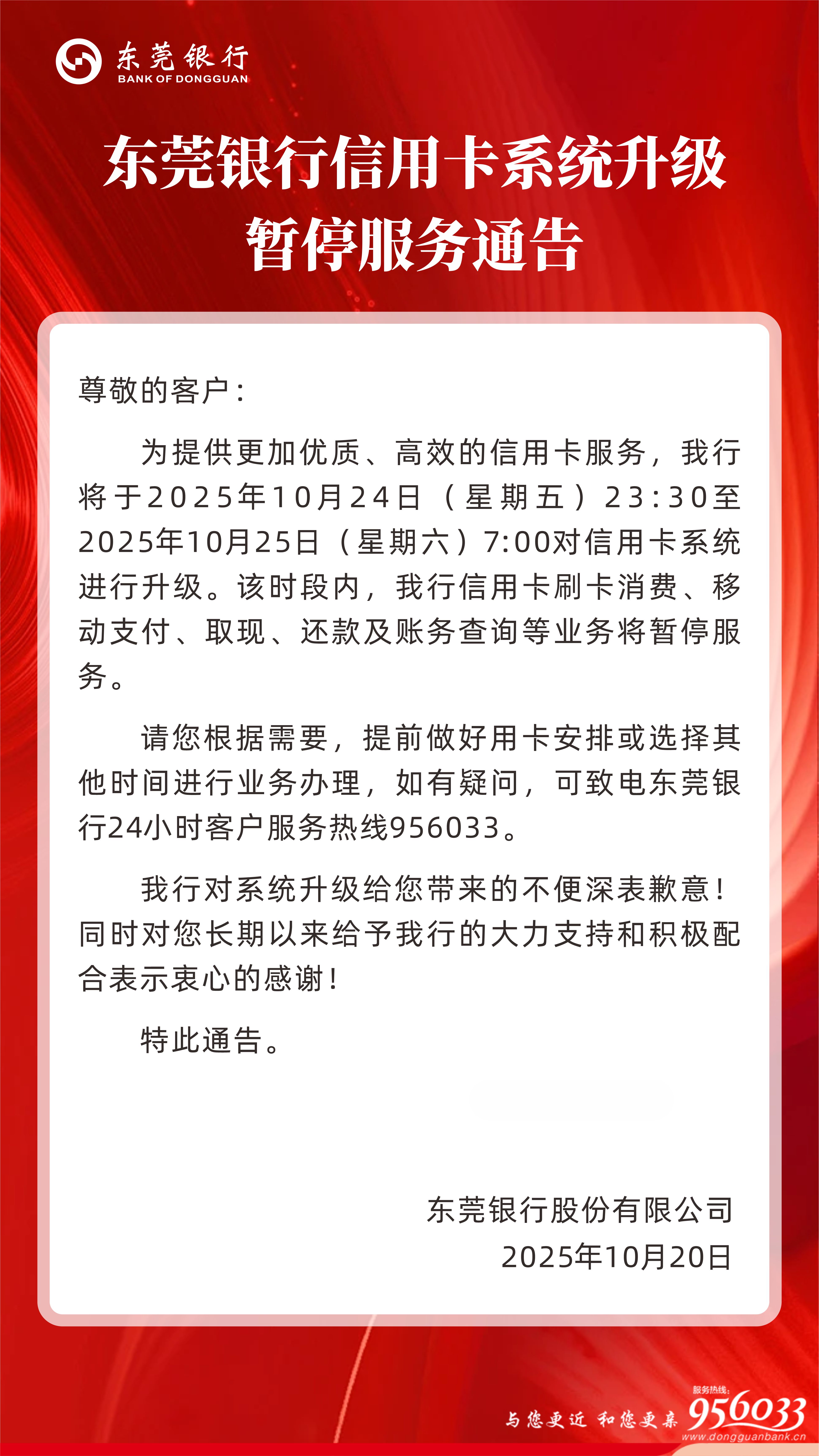 东莞银行
BANK OF DONGGUAN

东莞银行信用卡系统升级
暂停服务通告

尊敬的客户：

为提供更加优质、高效的信用卡服务，我行将于2025年10月24日（星期五）23:30至2025年10月25日（星期六）7:00对信用卡系统进行升级。该时段内，我行信用卡刷卡消费、移动支付、取现、还款及账务查询等业务将暂停服务。

请您根据需要，提前做好用卡安排或选择其他时间进行业务办理，如有疑问，可致电东莞银行24小时客户服务热线956033。

我行对系统升级给您带来的不便深表歉意！同时对您长期以来给予我行的大力支持和积极配合表示衷心的感谢！

特此通告。

东莞银行股份有限公司
2025年10月20日

与您更近 和您更亲
服务热线:
956033
www.dongguanbank.cn